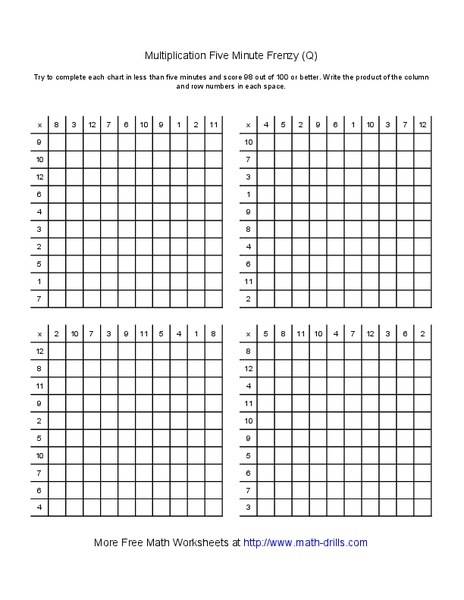 Multiplication Five Minute Frenzy (Q)

Try to complete each chart in less than five minutes and score 98 out of 100 or better. Write the product of the column and row numbers in each space.

| x | 8 | 3 | 12 | 7 | 6 | 10 | 9 | 1 | 2 | 11 |
|---|---|---|---|---|---|---|---|---|---|---|
| 9 | | | | | | | | | | |
| 10 | | | | | | | | | | |
| 12 | | | | | | | | | | |
| 6 | | | | | | | | | | |
| 4 | | | | | | | | | | |
| 3 | | | | | | | | | | |
| 2 | | | | | | | | | | |
| 5 | | | | | | | | | | |
| 1 | | | | | | | | | | |
| 7 | | | | | | | | | | |

| x | 4 | 5 | 2 | 9 | 6 | 1 | 10 | 3 | 7 | 12 |
|---|---|---|---|---|---|---|---|---|---|---|
| 10 | | | | | | | | | | |
| 7 | | | | | | | | | | |
| 3 | | | | | | | | | | |
| 1 | | | | | | | | | | |
| 9 | | | | | | | | | | |
| 8 | | | | | | | | | | |
| 4 | | | | | | | | | | |
| 6 | | | | | | | | | | |
| 11 | | | | | | | | | | |
| 2 | | | | | | | | | | |

| x | 2 | 10 | 7 | 3 | 9 | 11 | 5 | 4 | 1 | 8 |
|---|---|---|---|---|---|---|---|---|---|---|
| 12 | | | | | | | | | | |
| 8 | | | | | | | | | | |
| 11 | | | | | | | | | | |
| 9 | | | | | | | | | | |
| 2 | | | | | | | | | | |
| 5 | | | | | | | | | | |
| 10 | | | | | | | | | | |
| 7 | | | | | | | | | | |
| 6 | | | | | | | | | | |
| 4 | | | | | | | | | | |

| x | 5 | 8 | 11 | 10 | 4 | 7 | 12 | 3 | 6 | 2 |
|---|---|---|---|---|---|---|---|---|---|---|
| 8 | | | | | | | | | | |
| 12 | | | | | | | | | | |
| 4 | | | | | | | | | | |
| 11 | | | | | | | | | | |
| 10 | | | | | | | | | | |
| 9 | | | | | | | | | | |
| 5 | | | | | | | | | | |
| 6 | | | | | | | | | | |
| 7 | | | | | | | | | | |
| 3 | | | | | | | | | | |

More Free Math Worksheets at http://www.math-drills.com